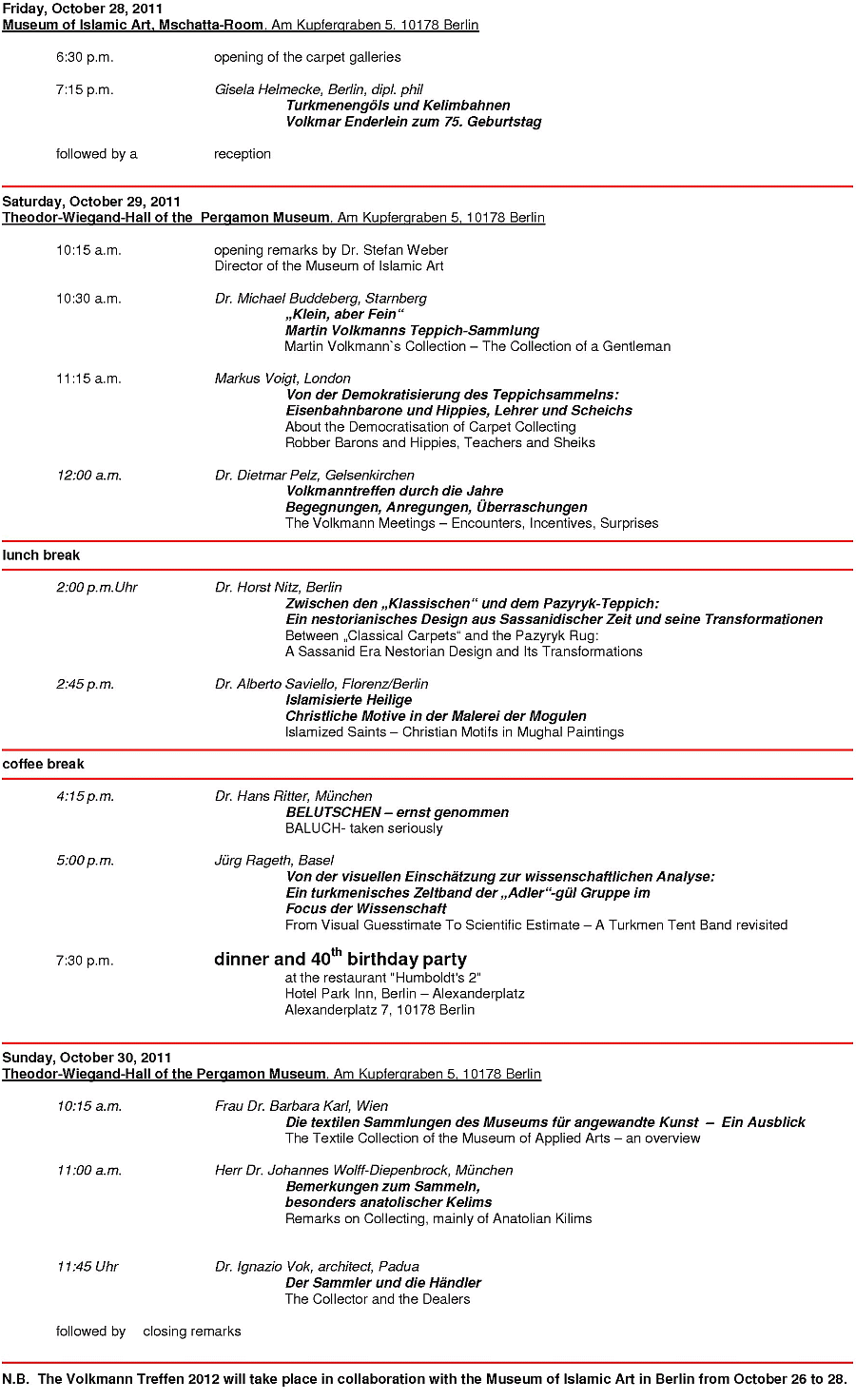 Friday, October 28, 2011
Museum of Islamic Art, Mschatta-Room, Am Kupfergraben 5, 10178 Berlin

6:30 p.m. opening of the carpet galleries

7:15 p.m. Gisela Helmecke, Berlin, dipl. phil
Turkmenengöls und Kelimbahnen
Volkmar Enderlein zum 75. Geburtstag

followed by a reception

Saturday, October 29, 2011
Theodor-Wiegand-Hall of the Pergamon Museum, Am Kupfergraben 5, 10178 Berlin

10:15 a.m. opening remarks by Dr. Stefan Weber
Director of the Museum of Islamic Art

10:30 a.m. Dr. Michael Buddeberg, Starnberg
„Klein, aber Fein“
Martin Volkmanns Teppich-Sammlung
Martin Volkmann`s Collection – The Collection of a Gentleman

11:15 a.m. Markus Voigt, London
Von der Demokratisierung des Teppichsammelns:
Eisenbahnbarone und Hippies, Lehrer und Scheichs
About the Democratisation of Carpet Collecting
Robber Barons and Hippies, Teachers and Sheiks

12:00 a.m. Dr. Dietmar Pelz, Gelsenkirchen
Volkmanntreffen durch die Jahre
Begegnungen, Anregungen, Überraschungen
The Volkmann Meetings – Encounters, Incentives, Surprises

lunch break

2:00 p.m.Uhr Dr. Horst Nitz, Berlin
Zwischen den „Klassischen“ und dem Pazyryk-Teppich:
Ein nestorianisches Design aus Sassanidischer Zeit und seine Transformationen
Between „Classical Carpets“ and the Pazyryk Rug:
A Sassanid Era Nestorian Design and Its Transformations

2:45 p.m. Dr. Alberto Saviello, Florenz/Berlin
Islamisierte Heilige
Christliche Motive in der Malerei der Mogulen
Islamized Saints – Christian Motifs in Mughal Paintings

coffee break

4:15 p.m. Dr. Hans Ritter, München
BELUTSCHEN – ernst genommen
BALUCH- taken seriously

5:00 p.m. Jürg Rageth, Basel
Von der visuellen Einschätzung zur wissenschaftlichen Analyse:
Ein turkmenisches Zeltband der „Adler“-gül Gruppe im
Focus der Wissenschaft
From Visual Guesstimate To Scientific Estimate – A Turkmen Tent Band revisited

7:30 p.m. dinner and 40$^{th}$ birthday party
at the restaurant "Humboldt's 2"
Hotel Park Inn, Berlin – Alexanderplatz
Alexanderplatz 7, 10178 Berlin

Sunday, October 30, 2011
Theodor-Wiegand-Hall of the Pergamon Museum, Am Kupfergraben 5, 10178 Berlin

10:15 a.m. Frau Dr. Barbara Karl, Wien
Die textilen Sammlungen des Museums für angewandte Kunst – Ein Ausblick
The Textile Collection of the Museum of Applied Arts – an overview

11:00 a.m. Herr Dr. Johannes Wolff-Diepenbrock, München
Bemerkungen zum Sammeln,
besonders anatolischer Kelims
Remarks on Collecting, mainly of Anatolian Kilims

11:45 Uhr Dr. Ignazio Vok, architect, Padua
Der Sammler und die Händler
The Collector and the Dealers

followed by closing remarks

N.B. The Volkmann Treffen 2012 will take place in collaboration with the Museum of Islamic Art in Berlin from October 26 to 28.